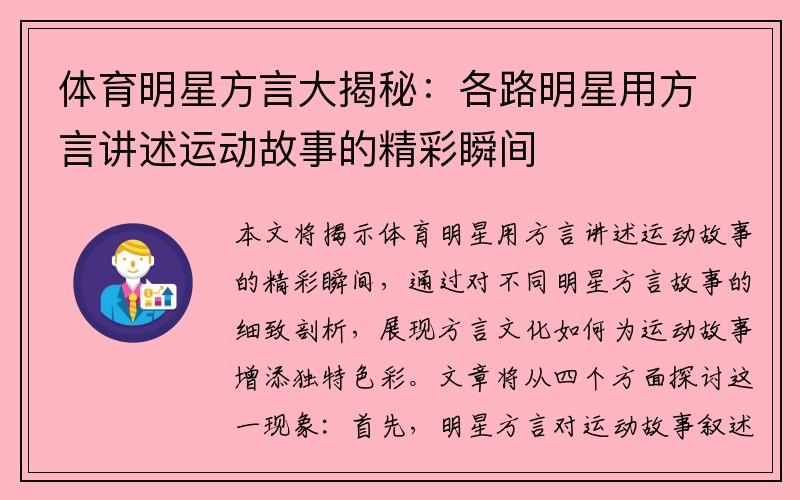 体育明星方言大揭秘：各路明星用方言讲述运动故事的精彩瞬间

本文将揭示体育明星用方言讲述运动故事的精彩瞬间，通过对不同明星方言故事的细致剖析，展现方言文化如何为运动故事增添独特色彩。文章将从四个方面探讨这一现象：首先，明星方言对运动故事叙述